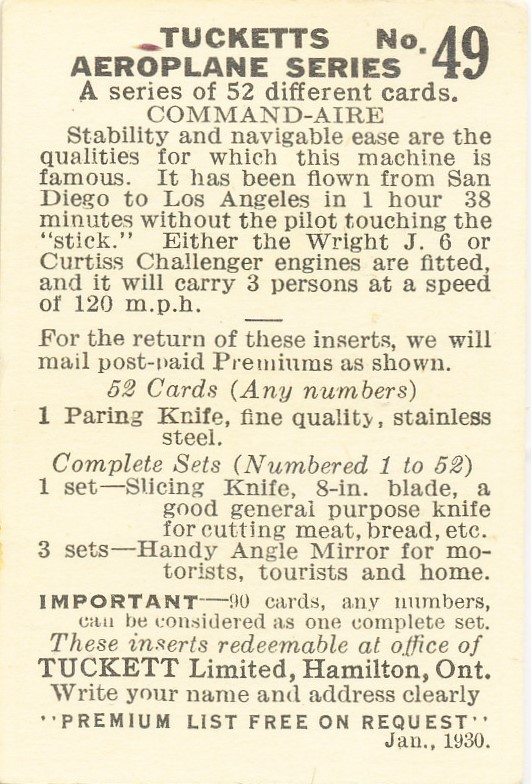 TUCKETTS No. 49
AEROPLANE SERIES
A series of 52 different cards.
COMMAND-AIRE

Stability and navigable ease are the qualities for which this machine is famous. It has been flown from San Diego to Los Angeles in 1 hour 38 minutes without the pilot touching the "stick." Either the Wright J. 6 or Curtiss Challenger engines are fitted, and it will carry 3 persons at a speed of 120 m.p.h.

For the return of these inserts, we will mail post-paid Premiums as shown.

52 Cards (Any numbers)
1 Paring Knife, fine quality, stainless steel.

Complete Sets (Numbered 1 to 52)
1 set—Slicing Knife, 8-in. blade, a good general purpose knife for cutting meat, bread, etc.
3 sets—Handy Angle Mirror for motorists, tourists and home.

IMPORTANT—90 cards, any numbers, can be considered as one complete set.
These inserts redeemable at office of
TUCKETT Limited, Hamilton, Ont.
Write your name and address clearly
"PREMIUM LIST FREE ON REQUEST"
Jan., 1930.